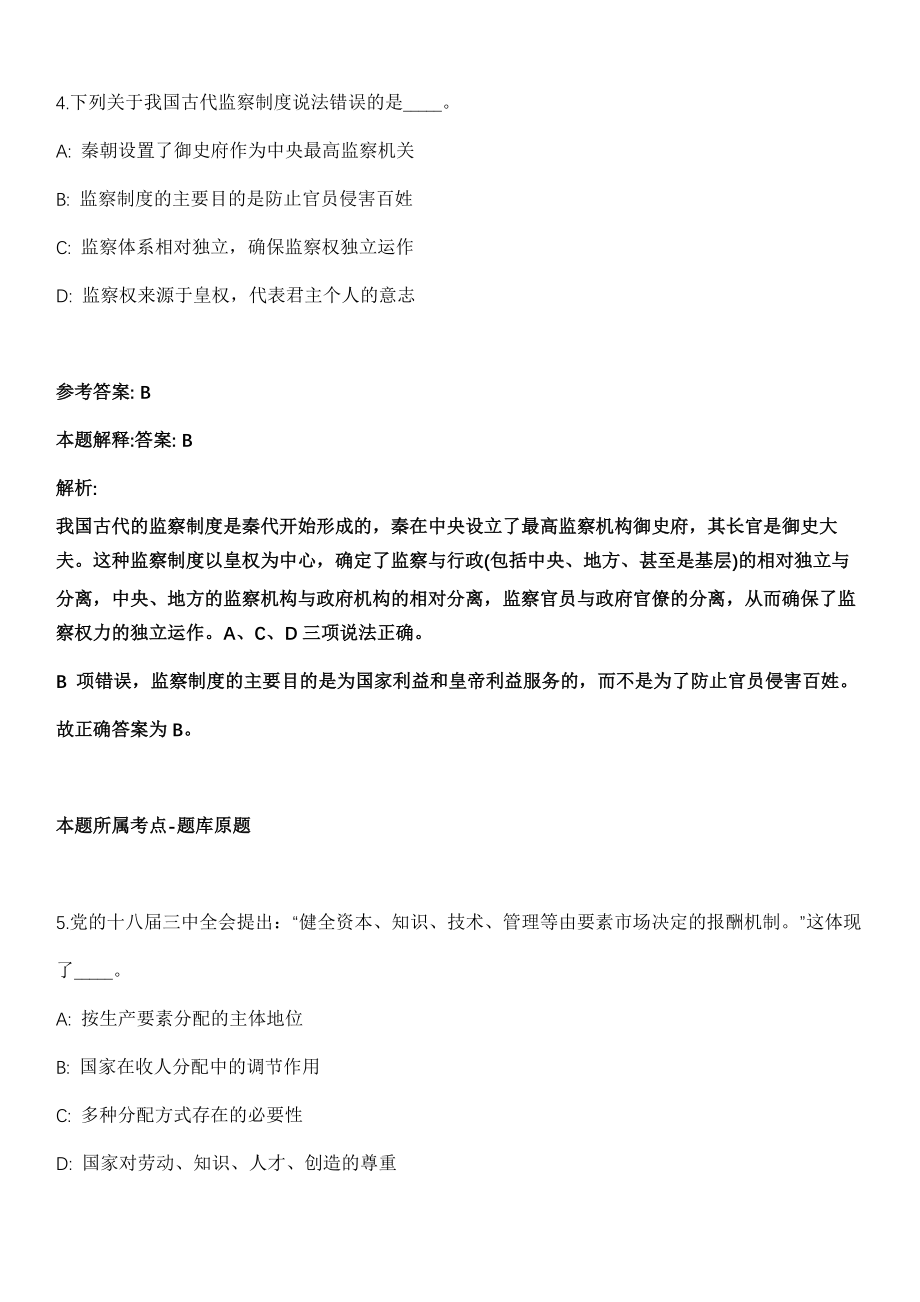 4.下列关于我国古代监察制度说法错误的是____。

A: 秦朝设置了御史府作为中央最高监察机关

B: 监察制度的主要目的是防止官员侵害百姓

C: 监察体系相对独立，确保监察权独立运作

D: 监察权来源于皇权，代表君主个人的意志

参考答案: B

本题解释:答案: B

解析:
我国古代的监察制度是秦代开始形成的，秦在中央设立了最高监察机构御史府，其长官是御史大夫。这种监察制度以皇权为中心，确定了监察与行政(包括中央、地方、甚至是基层)的相对独立与分离，中央、地方的监察机构与政府机构的相对分离，监察官员与政府官僚的分离，从而确保了监察权力的独立运作。A、C、D 三项说法正确。

B 项错误，监察制度的主要目的是为国家利益和皇帝利益服务的，而不是为了防止官员侵害百姓。

故正确答案为 B。

本题所属考点-题库原题

5.党的十八届三中全会提出：“健全资本、知识、技术、管理等由要素市场决定的报酬机制。”这体现了____。

A: 按生产要素分配的主体地位

B: 国家在收人分配中的调节作用

C: 多种分配方式存在的必要性

D: 国家对劳动、知识、人才、创造的尊重